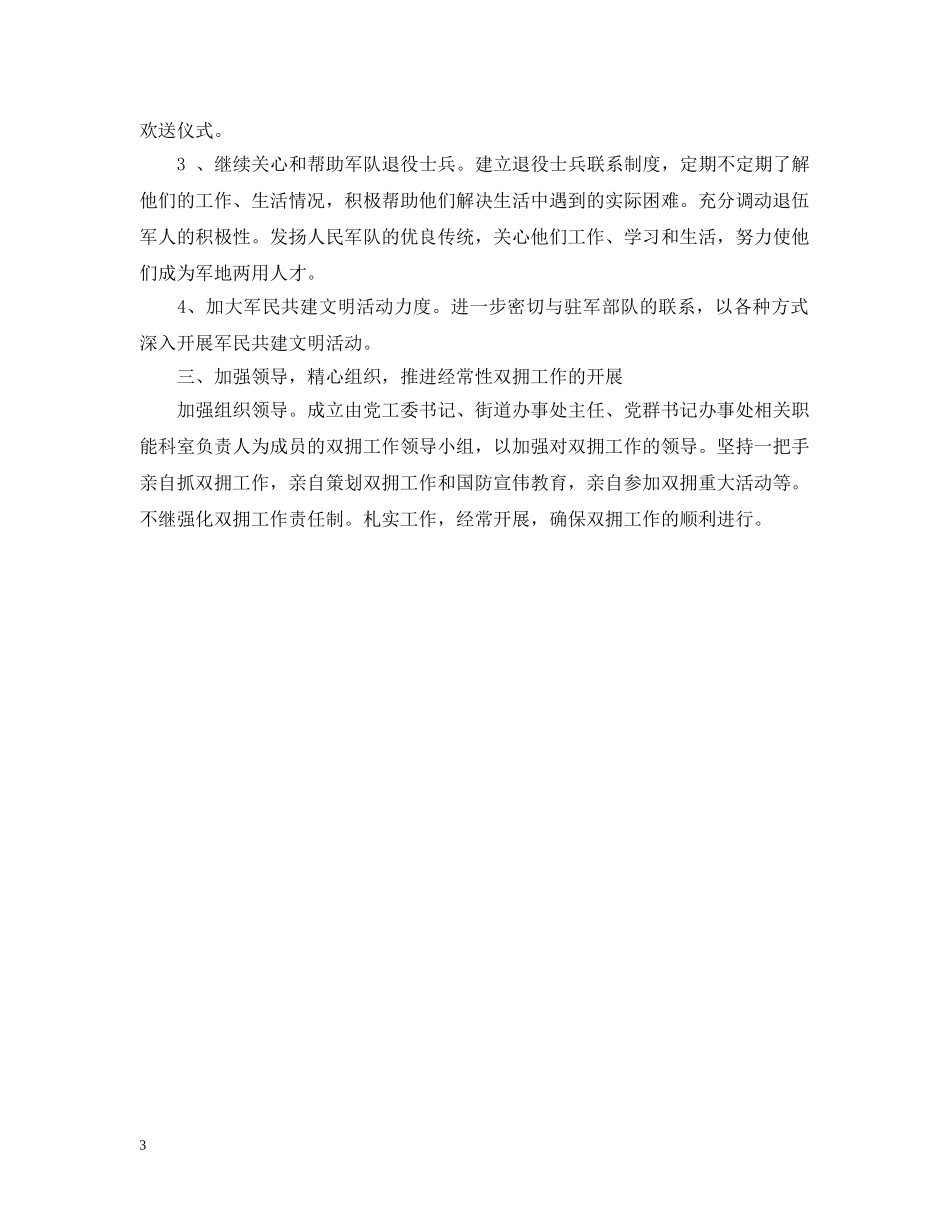 欢送仪式。

3 、继续关心和帮助军队退役士兵。建立退役士兵联系制度，定期不定期了解他们的工作、生活情况，积极帮助他们解决生活中遇到的实际困难。充分调动退伍军人的积极性。发扬人民军队的优良传统，关心他们工作、学习和生活，努力使他们成为军地两用人才。

4、加大军民共建文明活动力度。进一步密切与驻军部队的联系，以各种方式深入开展军民共建文明活动。

三、加强领导，精心组织，推进经常性双拥工作的开展

加强组织领导。成立由党工委书记、街道办事处主任、党群书记办事处相关职能科室负责人为成员的双拥工作领导小组，以加强对双拥工作的领导。坚持一把手亲自抓双拥工作，亲自策划双拥工作和国防宣伟教育，亲自参加双拥重大活动等。不继强化双拥工作责任制。札实工作，经常开展，确保双拥工作的顺利进行。

3